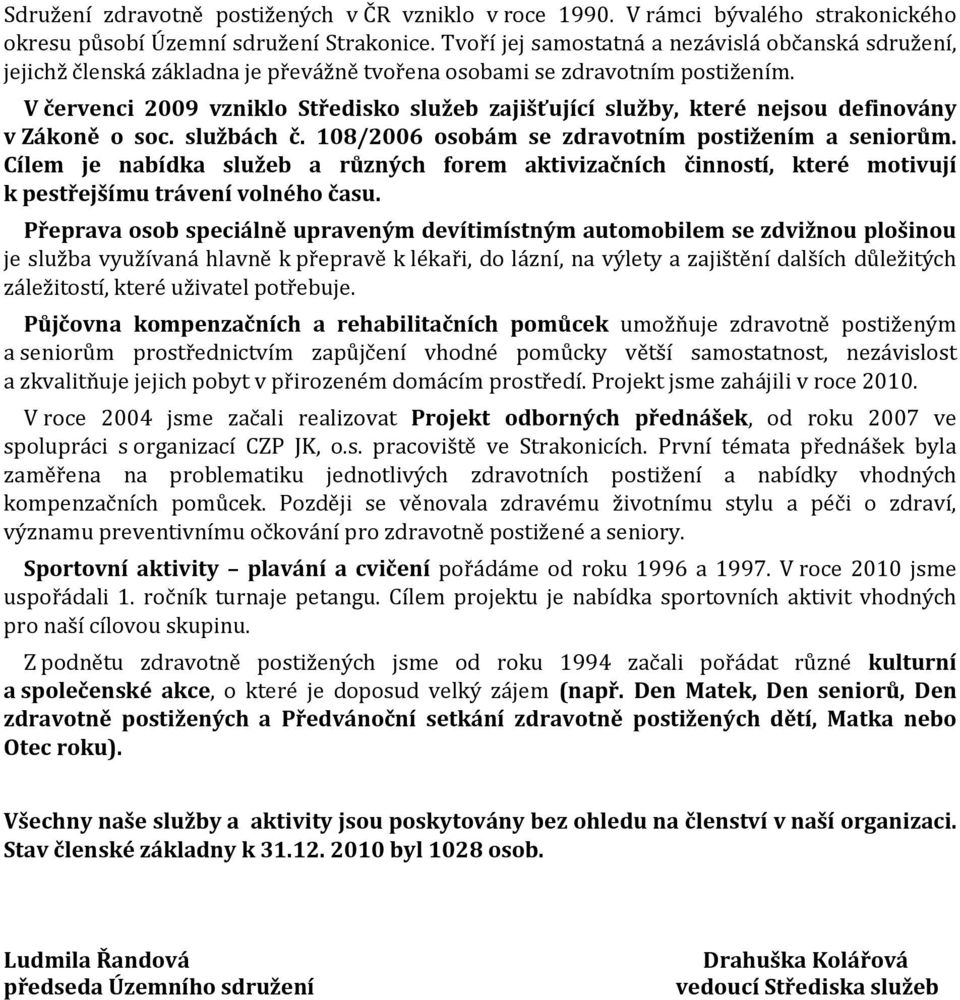 Sdružení zdravotně postižených v ČR vzniklo v roce 1990. V rámci bývalého strakonického okresu působí Územní sdružení Strakonice. Tvoří jej samostatná a nezávislá občanská sdružení, jejichž členská základna je převážně tvořena osobami se zdravotním postižením.

V červenci 2009 vzniklo Středisko služeb zajišťující služby, které nejsou definovány v Zákoně o soc. službách č. 108/2006 osobám se zdravotním postižením a seniorům. Cílem je nabídka služeb a různých forem aktivizačních činností, které motivují k pestřejšímu trávení volného času.

Přeprava osob speciálně upraveným devítimístným automobilem se zdvižnou plošinou je služba využívaná hlavně k přepravě k lékaři, do lázní, na výlety a zajištění dalších důležitých záležitostí, které uživatel potřebuje.

Půjčovna kompenzačních a rehabilitačních pomůcek umožňuje zdravotně postiženým a seniorům prostřednictvím zapůjčení vhodné pomůcky větší samostatnost, nezávislost a zkvalitňuje jejich pobyt v přirozeném domácím prostředí. Projekt jsme zahájili v roce 2010.

V roce 2004 jsme začali realizovat Projekt odborných přednášek, od roku 2007 ve spolupráci s organizací CZP JK, o.s. pracoviště ve Strakonicích. První témata přednášek byla zaměřena na problematiku jednotlivých zdravotních postižení a nabídky vhodných kompenzačních pomůcek. Později se věnovala zdravému životnímu stylu a péči o zdraví, významu preventivnímu očkování pro zdravotně postižené a seniory.

Sportovní aktivity – plavání a cvičení pořádáme od roku 1996 a 1997. V roce 2010 jsme uspořádali 1. ročník turnaje petangu. Cílem projektu je nabídka sportovních aktivit vhodných pro naší cílovou skupinu.

Z podnětu zdravotně postižených jsme od roku 1994 začali pořádat různé kulturní a společenské akce, o které je doposud velký zájem (např. Den Matek, Den seniorů, Den zdravotně postižených a Předvánoční setkání zdravotně postižených dětí, Matka nebo Otec roku).

Všechny naše služby a aktivity jsou poskytovány bez ohledu na členství v naší organizaci. Stav členské základny k 31.12. 2010 byl 1028 osob.

Ludmila Řandová
předseda Územního sdružení

Drahuška Kolářová
vedoucí Střediska služeb